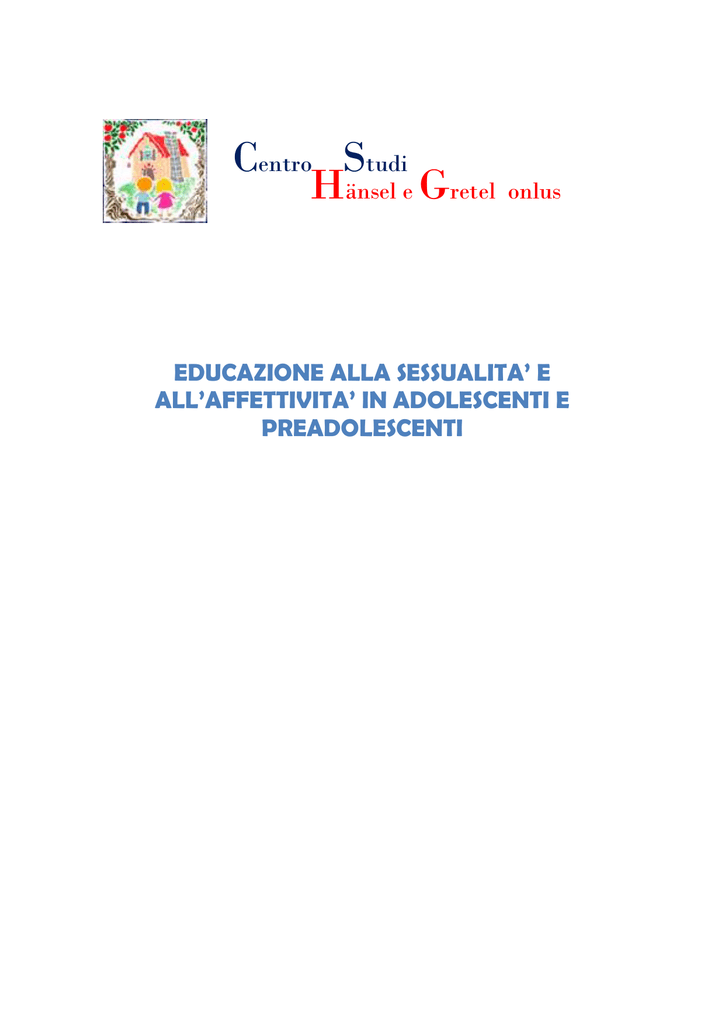 Centro Studi
Hänsel e Gretel onlus

EDUCAZIONE ALLA SESSUALITA' E ALL'AFFETTIVITA' IN ADOLESCENTI E PREADOLESCENTI